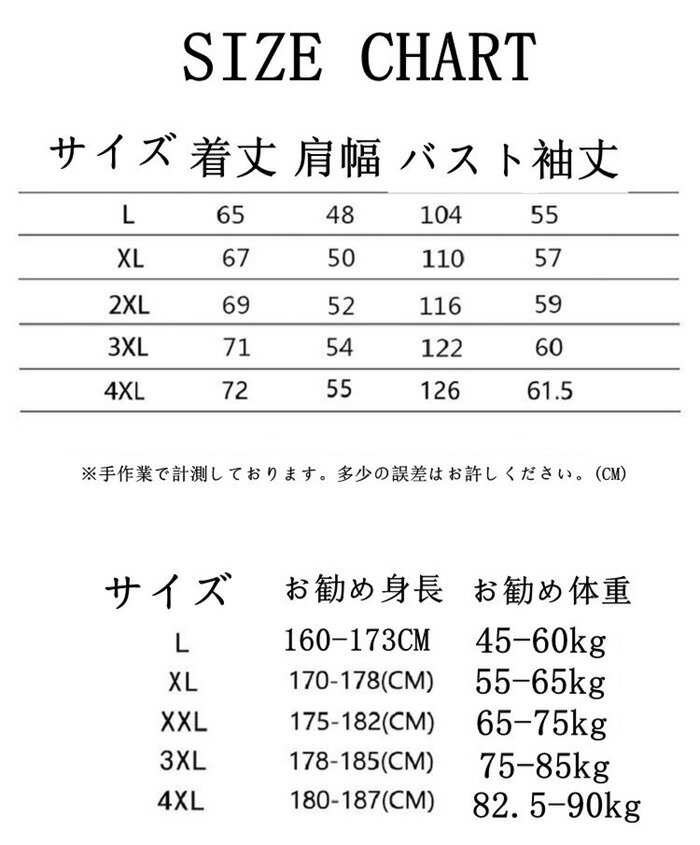 SIZE CHART

| サイズ | 着丈 | 肩幅 | バスト | 袖丈 |
|---|---|---|---|---|
| L | 65 | 48 | 104 | 55 |
| XL | 67 | 50 | 110 | 57 |
| 2XL | 69 | 52 | 116 | 59 |
| 3XL | 71 | 54 | 122 | 60 |
| 4XL | 72 | 55 | 126 | 61.5 |

※手作業で計測しております。多少の誤差はお許しください。(CM)

| サイズ | お勧め身長 | お勧め体重 |
|---|---|---|
| L | 160-173CM | 45-60kg |
| XL | 170-178(CM) | 55-65kg |
| XXL | 175-182(CM) | 65-75kg |
| 3XL | 178-185(CM) | 75-85kg |
| 4XL | 180-187(CM) | 82.5-90kg |